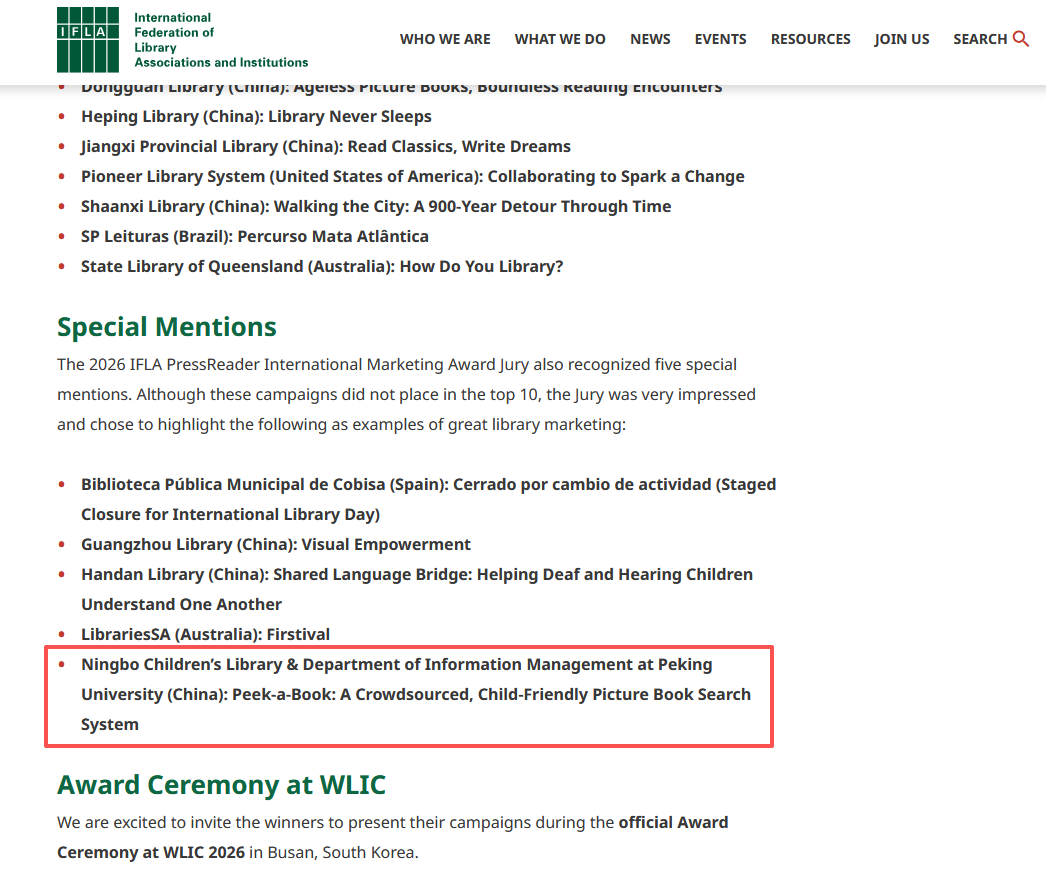 IFLA International Federation of Library Associations and Institutions

WHO WE ARE WHAT WE DO NEWS EVENTS RESOURCES JOIN US SEARCH

- Dongguan Library (China): Ageless Picture Books, Boundless Reading Encounters
- Heping Library (China): Library Never Sleeps
- Jiangxi Provincial Library (China): Read Classics, Write Dreams
- Pioneer Library System (United States of America): Collaborating to Spark a Change
- Shaanxi Library (China): Walking the City: A 900-Year Detour Through Time
- SP Leituras (Brazil): Percurso Mata Atlântica
- State Library of Queensland (Australia): How Do You Library?

Special Mentions

The 2026 IFLA PressReader International Marketing Award Jury also recognized five special mentions. Although these campaigns did not place in the top 10, the Jury was very impressed and chose to highlight the following as examples of great library marketing:

- Biblioteca Pública Municipal de Cobisa (Spain): Cerrado por cambio de actividad (Staged Closure for International Library Day)
- Guangzhou Library (China): Visual Empowerment
- Handan Library (China): Shared Language Bridge: Helping Deaf and Hearing Children Understand One Another
- LibrariesSA (Australia): Firstival
- Ningbo Children's Library & Department of Information Management at Peking University (China): Peek-a-Book: A Crowdsourced, Child-Friendly Picture Book Search System

Award Ceremony at WLIC

We are excited to invite the winners to present their campaigns during the official Award Ceremony at WLIC 2026 in Busan, South Korea.